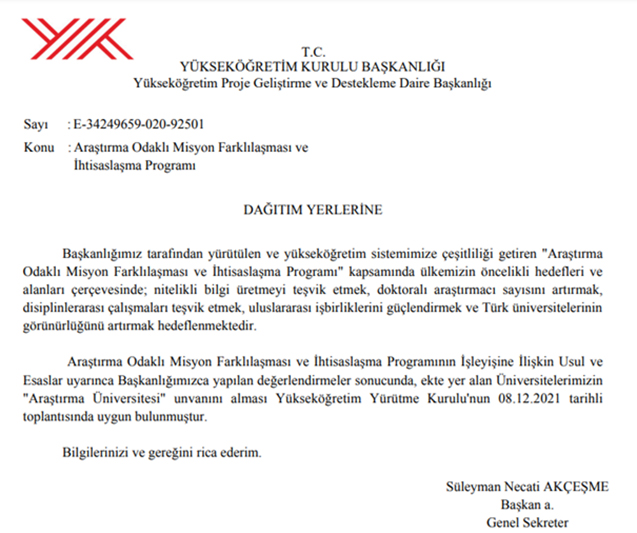 T.C.
YÜKSEKÖĞRETİM KURULU BAŞKANLIĞI
Yükseköğretim Proje Geliştirme ve Destekleme Daire Başkanlığı

Sayı : E-34249659-020-92501
Konu : Araştırma Odaklı Misyon Farklılaşması ve İhtisaslaşma Programı

DAĞITIM YERLERİNE

Başkanlığımız tarafından yürütülen ve yükseköğretim sistemimize çeşitliliği getiren "Araştırma Odaklı Misyon Farklılaşması ve İhtisaslaşma Programı" kapsamında ülkemizin öncelikli hedefleri ve alanları çerçevesinde; nitelikli bilgi üretmeyi teşvik etmek, doktoralı araştırmacı sayısını artırmak, disiplinlerarası çalışmaları teşvik etmek, uluslararası işbirliklerini güçlendirmek ve Türk üniversitelerinin görünürlüğünü artırmak hedeflenmektedir.

Araştırma Odaklı Misyon Farklılaşması ve İhtisaslaşma Programının İşleyişine İlişkin Usul ve Esaslar uyarınca Başkanlığımızca yapılan değerlendirmeler sonucunda, ekte yer alan Üniversitelerimizin "Araştırma Üniversitesi" unvanını alması Yükseköğretim Yürütme Kurulu'nun 08.12.2021 tarihli toplantısında uygun bulunmuştur.

Bilgilerinizi ve gereğini rica ederim.

Süleyman Necati AKÇEŞME
Başkan a.
Genel Sekreter